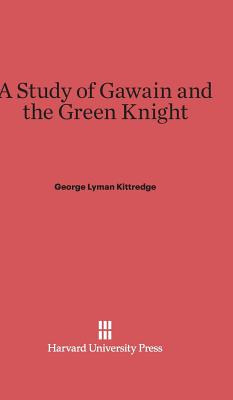 A Study of Gawain and the Green Knight

George Lyman Kittredge

Harvard University Press